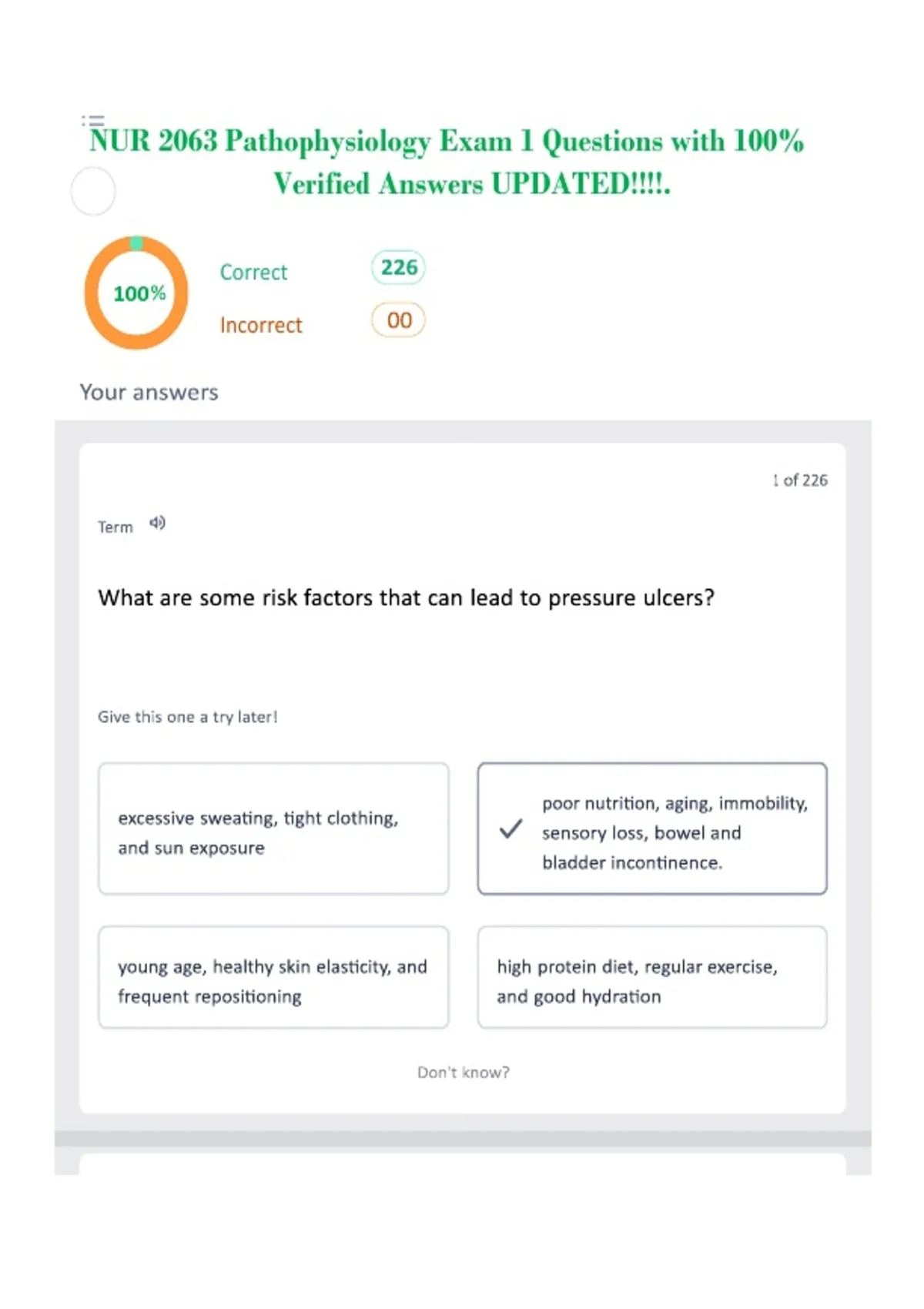 NUR 2063 Pathophysiology Exam 1 Questions with 100% Verified Answers UPDATED!!!!.

100%

Correct 226

Incorrect 00

Your answers

1 of 226

Term

What are some risk factors that can lead to pressure ulcers?

Give this one a try later!

excessive sweating, tight clothing, and sun exposure

poor nutrition, aging, immobility, sensory loss, bowel and bladder incontinence.

young age, healthy skin elasticity, and frequent repositioning

high protein diet, regular exercise, and good hydration

Don't know?